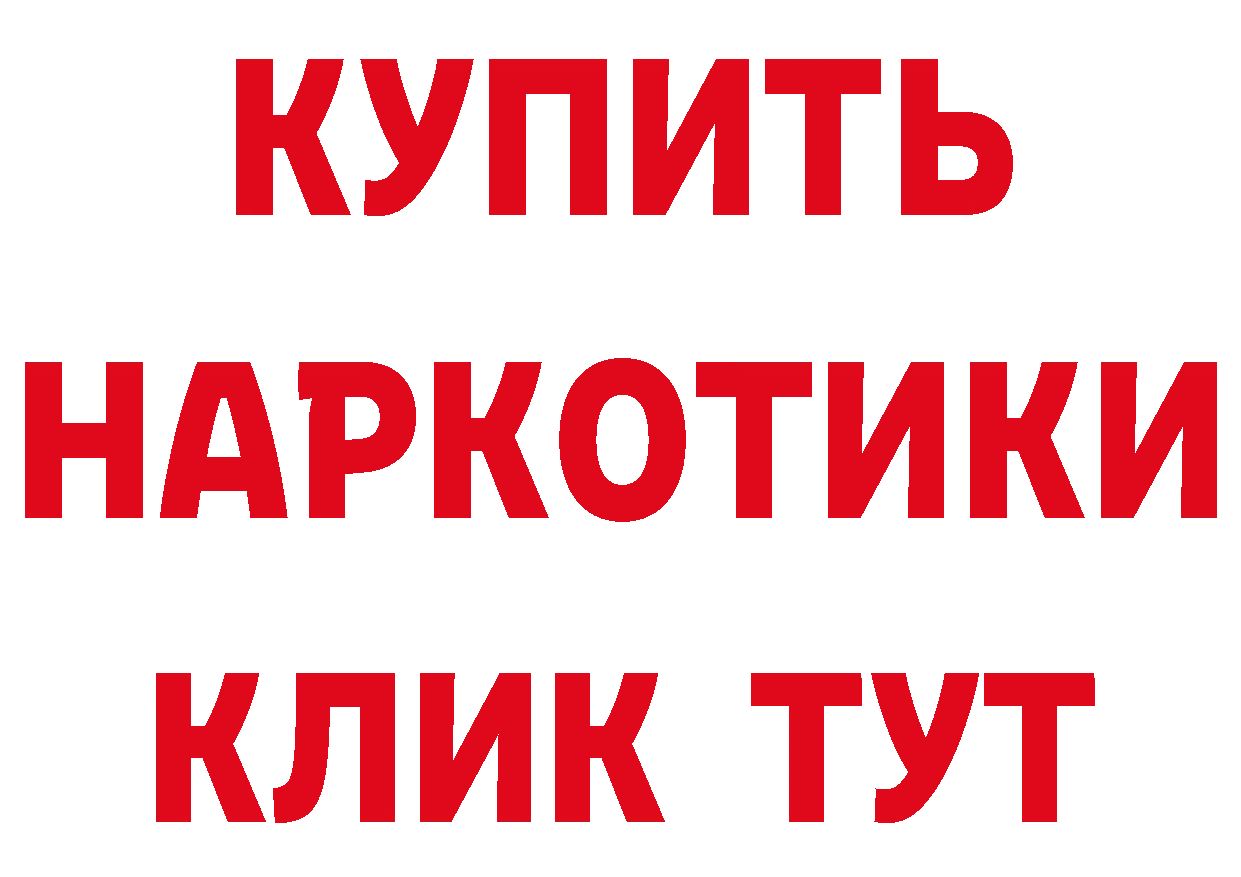 КУПИТЬ НАРКОТИКИ КЛИК ТУТ